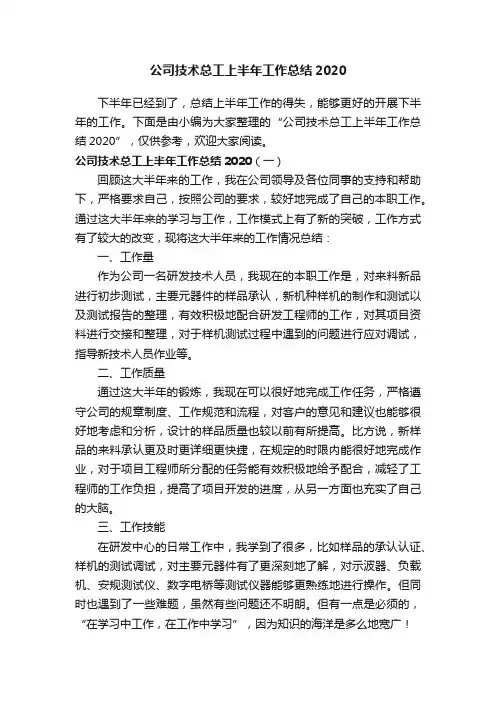 公司技术总工上半年工作总结 2020

下半年已经到了，总结上半年工作的得失，能够更好的开展下半年的工作。下面是由小编为大家整理的“公司技术总工上半年工作总结 2020”，仅供参考，欢迎大家阅读。

公司技术总工上半年工作总结 2020（一）

回顾这大半年来的工作，我在公司领导及各位同事的支持和帮助下，严格要求自己，按照公司的要求，较好地完成了自己的本职工作。通过这大半年来的学习与工作，工作模式上有了新的突破，工作方式有了较大的改变，现将这大半年来的工作情况总结：

一、工作量

作为公司一名研发技术人员，我现在的本职工作是，对来料新品进行初步测试，主要元器件的样品承认，新机种样机的制作和测试以及测试报告的整理，有效积极地配合研发工程师的工作，对其项目资料进行交接和整理，对于样机测试过程中遇到的问题进行应对调试，指导新技术人员作业等。

二、工作质量

通过这大半年的锻炼，我现在可以很好地完成工作任务，严格遵守公司的规章制度、工作规范和流程，对客户的意见和建议也能够很好地考虑和分析，设计的样品质量也较以前有所提高。比方说，新样品的来料承认更及时更详细更快捷，在规定的时限内能很好地完成作业，对于项目工程师所分配的任务能有效积极地给予配合，减轻了工程师的工作负担，提高了项目开发的进度，从另一方面也充实了自己的大脑。

三、工作技能

在研发中心的日常工作中，我学到了很多，比如样品的承认认证、样机的测试调试，对主要元器件有了更深刻地了解，对示波器、负载机、安规测试仪、数字电桥等测试仪器能够更熟练地进行操作。但同时也遇到了一些难题，虽然有些问题还不明朗。但有一点是必须的，“在学习中工作，在工作中学习”，因为知识的海洋是多么地宽广！